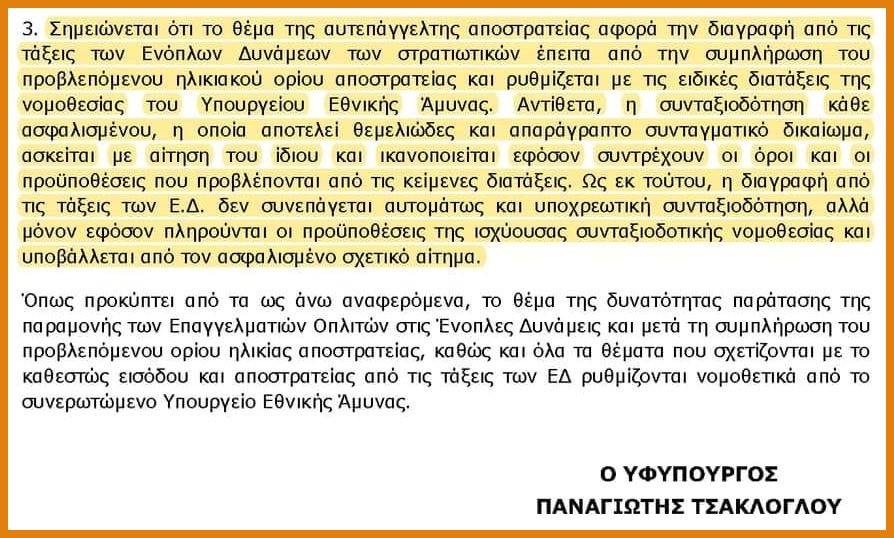 3. Σημειώνεται ότι το θέμα της αυτεπάγγελτης αποστρατείας αφορά την διαγραφή από τις τάξεις των Ενόπλων Δυνάμεων των στρατιωτικών έπειτα από την συμπλήρωση του προβλεπόμενου ηλικιακού ορίου αποστρατείας και ρυθμίζεται με τις ειδικές διατάξεις της νομοθεσίας του Υπουργείου Εθνικής Άμυνας. Αντίθετα, η συνταξιοδότηση κάθε ασφαλισμένου, η οποία αποτελεί θεμελιώδες και απαράγραπτο συνταγματικό δικαίωμα, ασκείται με αίτηση του ίδιου και ικανοποιείται εφόσον συντρέχουν οι όροι και οι προϋποθέσεις που προβλέπονται από τις κείμενες διατάξεις. Ως εκ τούτου, η διαγραφή από τις τάξεις των Ε.Δ. δεν συνεπάγεται αυτομάτως και υποχρεωτική συνταξιοδότηση, αλλά μόνον εφόσον πληρούνται οι προϋποθέσεις της ισχύουσας συνταξιοδοτικής νομοθεσίας και υποβάλλεται από τον ασφαλισμένο σχετικό αίτημα.

Όπως προκύπτει από τα ως άνω αναφερόμενα, το θέμα της δυνατότητας παράτασης της παραμονής των Επαγγελματιών Οπλιτών στις Ένοπλες Δυνάμεις και μετά τη συμπλήρωση του προβλεπόμενου ορίου ηλικίας αποστρατείας, καθώς και όλα τα θέματα που σχετίζονται με το καθεστώς εισόδου και αποστρατείας από τις τάξεις των ΕΔ ρυθμίζονται νομοθετικά από το συνερωτώμενο Υπουργείο Εθνικής Άμυνας.

Ο ΥΦΥΠΟΥΡΓΟΣ
ΠΑΝΑΓΙΩΤΗΣ ΤΣΑΚΛΟΓΛΟΥ